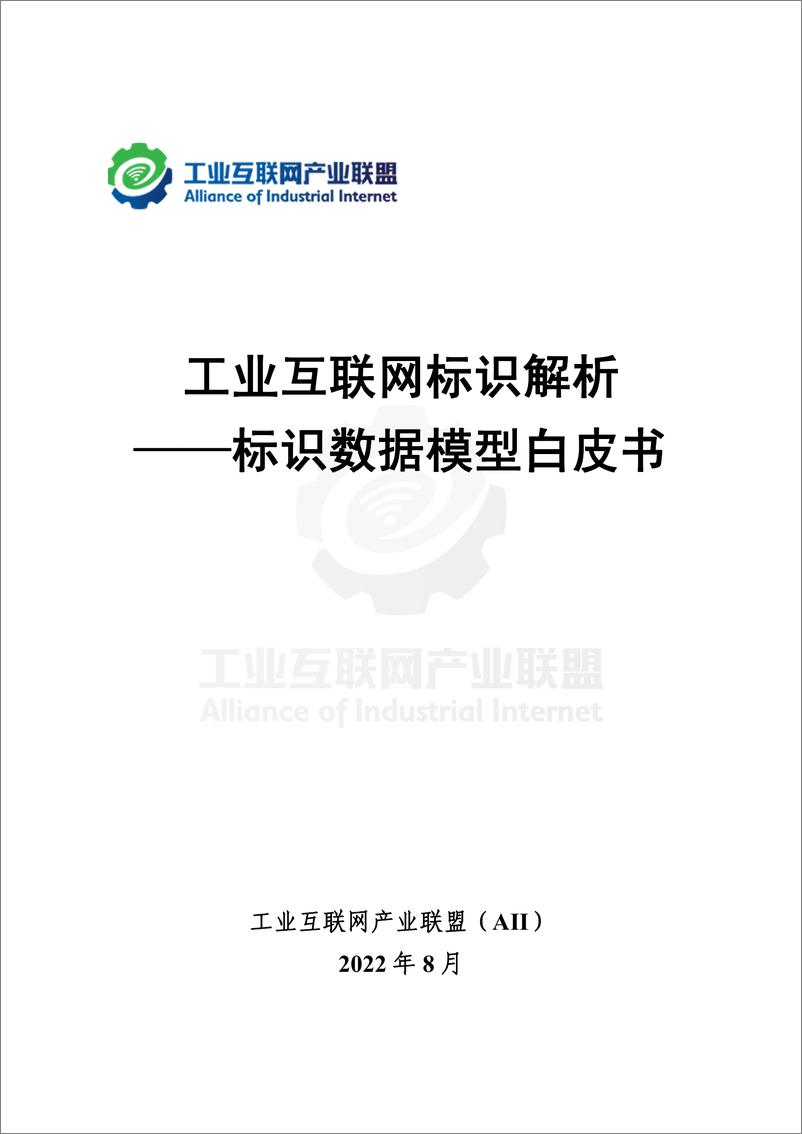 工业互联网产业联盟
Alliance of Industrial Internet

工业互联网标识解析
——标识数据模型白皮书

工业互联网产业联盟
Alliance of Industrial Internet

工业互联网产业联盟（AII）
2022 年 8 月